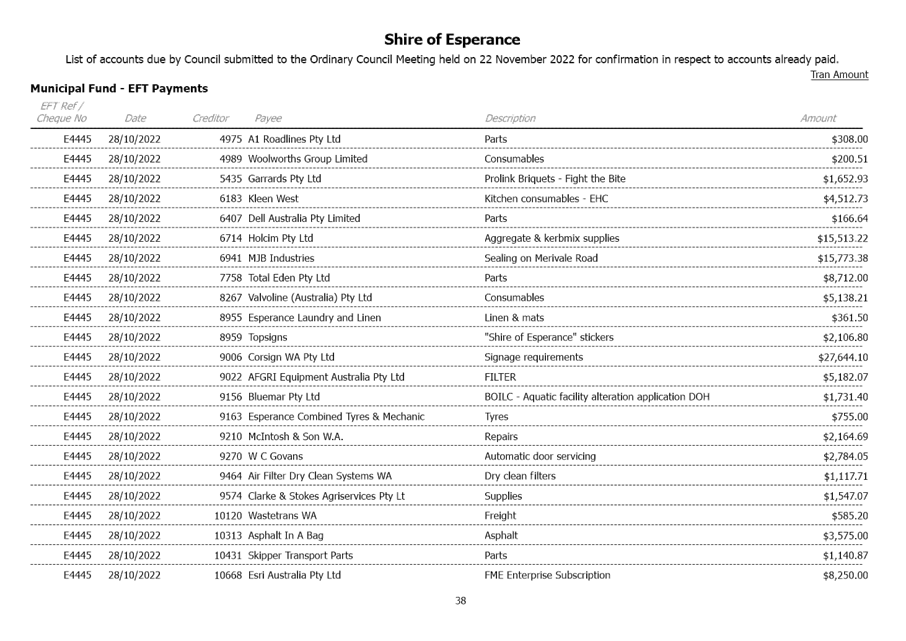 Shire of Esperance

List of accounts due by Council submitted to the Ordinary Council Meeting held on 22 November 2022 for confirmation in respect to accounts already paid.

Tran Amount

Municipal Fund - EFT Payments

| EFT Ref / Cheque No | Date | Creditor | Payee | Description | Amount |
|---|---|---|---|---|---|
| E4445 | 28/10/2022 | 4975 | A1 Roadlines Pty Ltd | Parts | $308.00 |
| E4445 | 28/10/2022 | 4989 | Woolworths Group Limited | Consumables | $200.51 |
| E4445 | 28/10/2022 | 5435 | Garrards Pty Ltd | Prolink Briquets - Fight the Bite | $1,652.93 |
| E4445 | 28/10/2022 | 6183 | Kleen West | Kitchen consumables - EHC | $4,512.73 |
| E4445 | 28/10/2022 | 6407 | Dell Australia Pty Limited | Parts | $166.64 |
| E4445 | 28/10/2022 | 6714 | Holcim Pty Ltd | Aggregate & kerbmix supplies | $15,513.22 |
| E4445 | 28/10/2022 | 6941 | MJB Industries | Sealing on Merivale Road | $15,773.38 |
| E4445 | 28/10/2022 | 7758 | Total Eden Pty Ltd | Parts | $8,712.00 |
| E4445 | 28/10/2022 | 8267 | Valvoline (Australia) Pty Ltd | Consumables | $5,138.21 |
| E4445 | 28/10/2022 | 8955 | Esperance Laundry and Linen | Linen & mats | $361.50 |
| E4445 | 28/10/2022 | 8959 | Topsigns | "Shire of Esperance" stickers | $2,106.80 |
| E4445 | 28/10/2022 | 9006 | Corsign WA Pty Ltd | Signage requirements | $27,644.10 |
| E4445 | 28/10/2022 | 9022 | AFGRI Equipment Australia Pty Ltd | FILTER | $5,182.07 |
| E4445 | 28/10/2022 | 9156 | Bluemar Pty Ltd | BOILC - Aquatic facility alteration application DOH | $1,731.40 |
| E4445 | 28/10/2022 | 9163 | Esperance Combined Tyres & Mechanic | Tyres | $755.00 |
| E4445 | 28/10/2022 | 9210 | McIntosh & Son W.A. | Repairs | $2,164.69 |
| E4445 | 28/10/2022 | 9270 | W C Govans | Automatic door servicing | $2,784.05 |
| E4445 | 28/10/2022 | 9464 | Air Filter Dry Clean Systems WA | Dry clean filters | $1,117.71 |
| E4445 | 28/10/2022 | 9574 | Clarke & Stokes Agriservices Pty Lt | Supplies | $1,547.07 |
| E4445 | 28/10/2022 | 10120 | Wastetrans WA | Freight | $585.20 |
| E4445 | 28/10/2022 | 10313 | Asphalt In A Bag | Asphalt | $3,575.00 |
| E4445 | 28/10/2022 | 10431 | Skipper Transport Parts | Parts | $1,140.87 |
| E4445 | 28/10/2022 | 10668 | Esri Australia Pty Ltd | FME Enterprise Subscription | $8,250.00 |

38